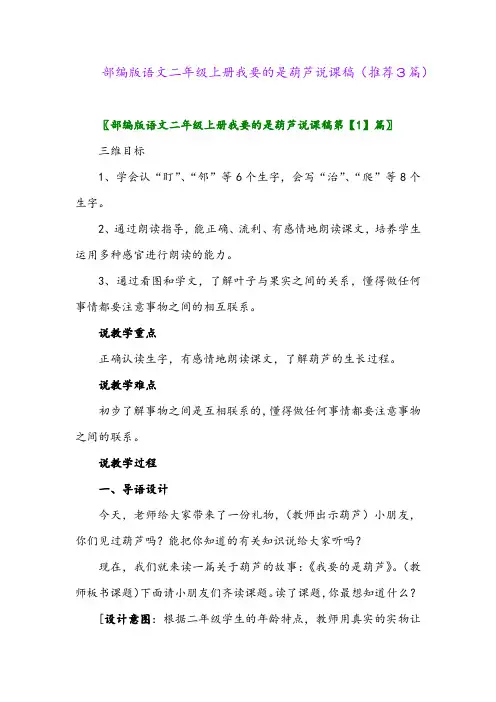 部编版语文二年级上册我要的是葫芦说课稿（推荐3篇）

〖部编版语文二年级上册我要的是葫芦说课稿第【1】篇〗

三维目标

1、学会认“盯”、“邻”等6个生字，会写“治”、“爬”等8个生字。

2、通过朗读指导，能正确、流利、有感情地朗读课文，培养学生运用多种感官进行朗读的能力。

3、通过看图和学文，了解叶子与果实之间的关系，懂得做任何事情都要注意事物之间的相互联系。

说教学重点

正确认读生字，有感情地朗读课文，了解葫芦的生长过程。

说教学难点

初步了解事物之间是互相联系的，懂得做任何事情都要注意事物之间的联系。

说教学过程

一、导语设计

今天，老师给大家带来了一份礼物，（教师出示葫芦）小朋友，你们见过葫芦吗？能把你知道的有关知识说给大家听吗？

现在，我们就来读一篇关于葫芦的故事：《我要的是葫芦》。（教师板书课题）下面请小朋友们齐读课题。读了课题，你最想知道什么？

[设计意图：根据二年级学生的年龄特点，教师用真实的实物让